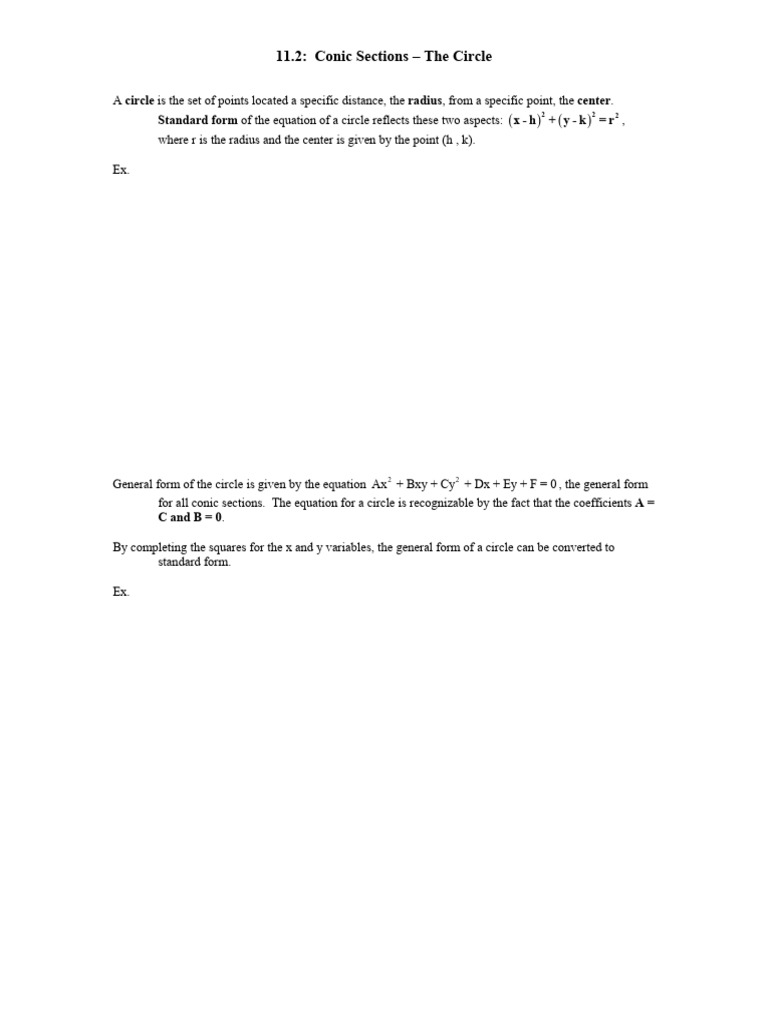 11.2: Conic Sections – The Circle

A circle is the set of points located a specific distance, the radius, from a specific point, the center. Standard form of the equation of a circle reflects these two aspects: $(x - h)^2 + (y - k)^2 = r^2$, where r is the radius and the center is given by the point (h , k).

Ex.

General form of the circle is given by the equation $Ax^2 + Bxy + Cy^2 + Dx + Ey + F = 0$, the general form for all conic sections. The equation for a circle is recognizable by the fact that the coefficients A = C and B = 0.

By completing the squares for the x and y variables, the general form of a circle can be converted to standard form.

Ex.